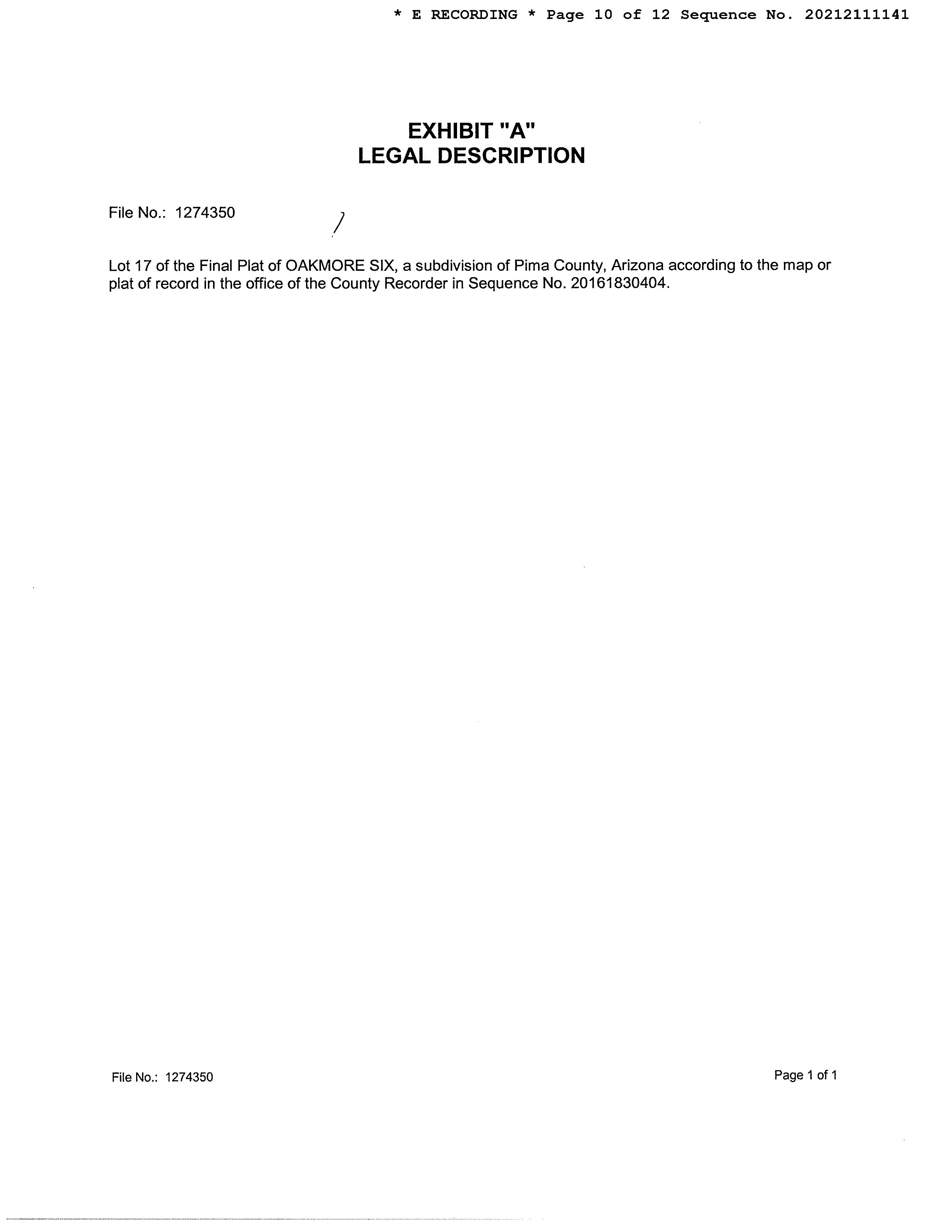 * E RECORDING * Page 10 of 12 Sequence No. 20212111141

EXHIBIT "A"
LEGAL DESCRIPTION

File No.: 1274350

Lot 17 of the Final Plat of OAKMORE SIX, a subdivision of Pima County, Arizona according to the map or plat of record in the office of the County Recorder in Sequence No. 20161830404.

File No.: 1274350

Page 1 of 1